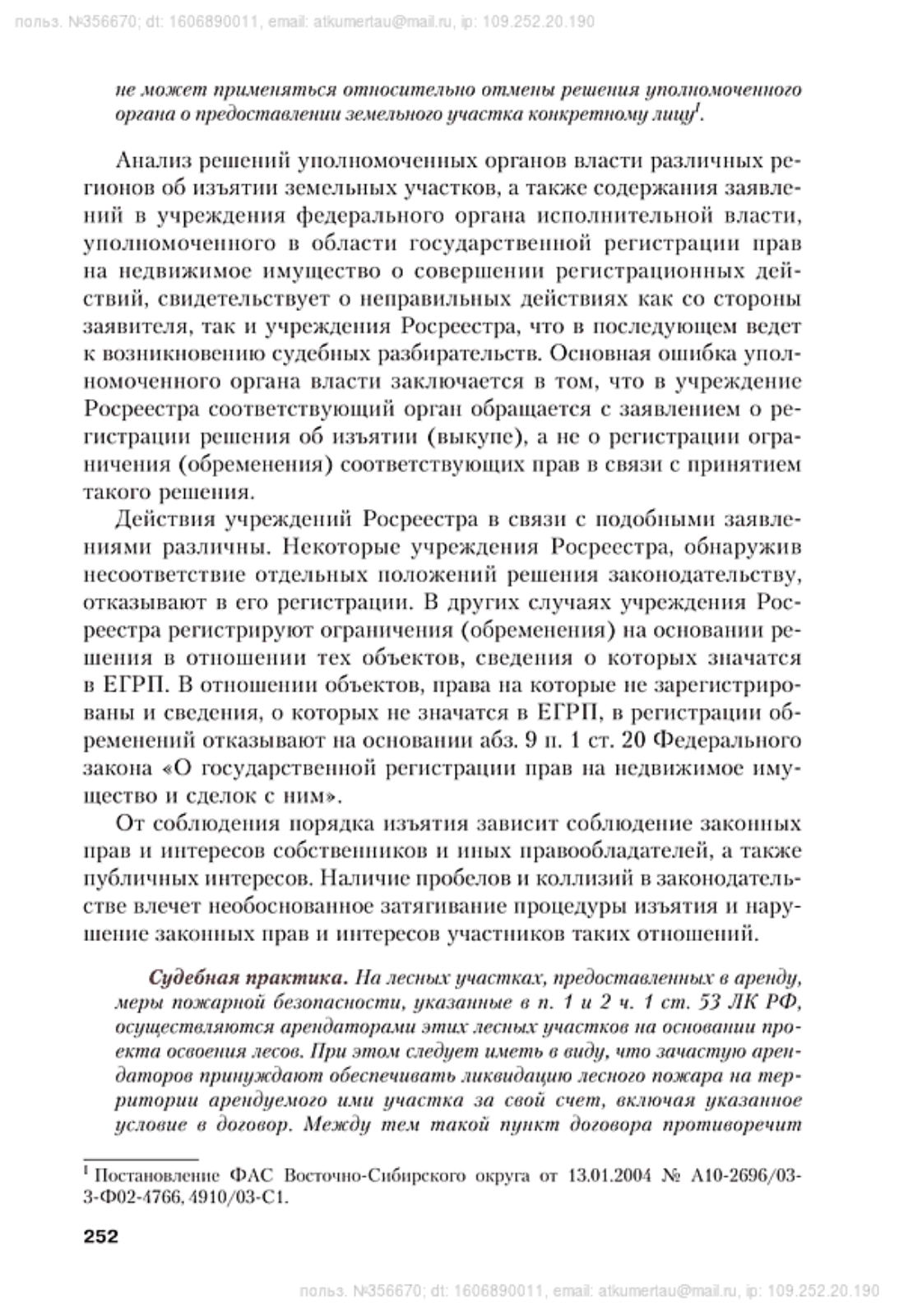 польз. №356670; dt: 1606890011, email: atkumertau@mail.ru, ip: 109.252.20.190

не может применяться относительно отмены решения уполномоченного органа о предоставлении земельного участка конкретному лицу$^1$.

Анализ решений уполномоченных органов власти различных регионов об изъятии земельных участков, а также содержания заявлений в учреждения федерального органа исполнительной власти, уполномоченного в области государственной регистрации прав на недвижимое имущество о совершении регистрационных действий, свидетельствует о неправильных действиях как со стороны заявителя, так и учреждения Росреестра, что в последующем ведет к возникновению судебных разбирательств. Основная ошибка уполномоченного органа власти заключается в том, что в учреждение Росреестра соответствующий орган обращается с заявлением о регистрации решения об изъятии (выкупе), а не о регистрации ограничения (обременения) соответствующих прав в связи с принятием такого решения.

Действия учреждений Росреестра в связи с подобными заявлениями различны. Некоторые учреждения Росреестра, обнаружив несоответствие отдельных положений решения законодательству, отказывают в его регистрации. В других случаях учреждения Росреестра регистрируют ограничения (обременения) на основании решения в отношении тех объектов, сведения о которых значатся в ЕГРП. В отношении объектов, права на которые не зарегистрированы и сведения, о которых не значатся в ЕГРП, в регистрации обременений отказывают на основании абз. 9 п. 1 ст. 20 Федерального закона «О государственной регистрации прав на недвижимое имущество и сделок с ним».

От соблюдения порядка изъятия зависит соблюдение законных прав и интересов собственников и иных правообладателей, а также публичных интересов. Наличие пробелов и коллизий в законодательстве влечет необоснованное затягивание процедуры изъятия и нарушение законных прав и интересов участников таких отношений.

Судебная практика. На лесных участках, предоставленных в аренду, меры пожарной безопасности, указанные в п. 1 и 2 ч. 1 ст. 53 ЛК РФ, осуществляются арендаторами этих лесных участков на основании проекта освоения лесов. При этом следует иметь в виду, что зачастую арендаторов принуждают обеспечивать ликвидацию лесного пожара на территории арендуемого ими участка за свой счет, включая указанное условие в договор. Между тем такой пункт договора противоречит

$^1$ Постановление ФАС Восточно-Сибирского округа от 13.01.2004 № А10-2696/03-3-Ф02-4766, 4910/03-С1.

252

польз. №356670; dt: 1606890011, email: atkumertau@mail.ru, ip: 109.252.20.190